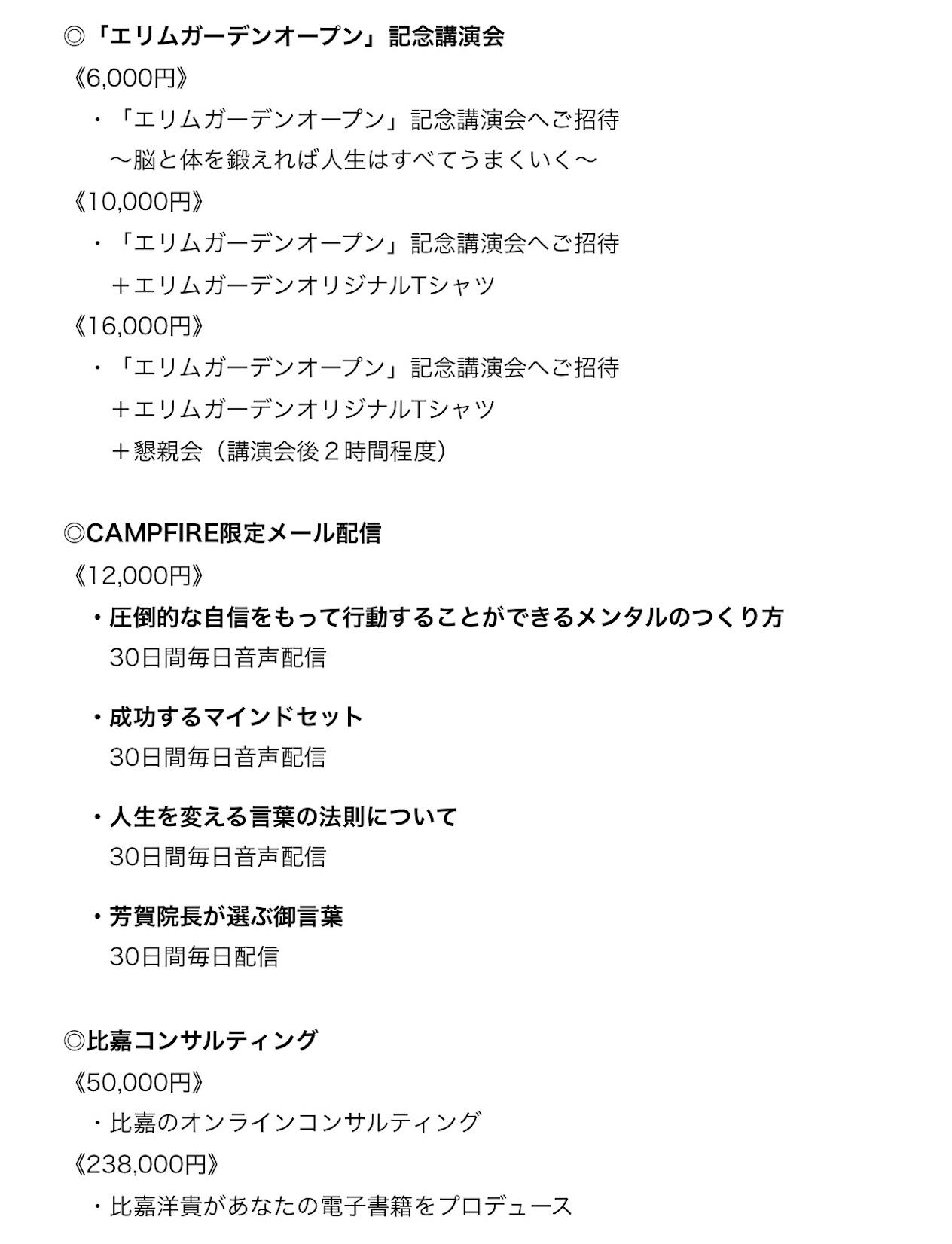 ◎「エリムガーデンオープン」記念講演会
《6,000円》
・「エリムガーデンオープン」記念講演会へご招待
〜脳と体を鍛えれば人生はすべてうまくいく〜
《10,000円》
・「エリムガーデンオープン」記念講演会へご招待
＋エリムガーデンオリジナルTシャツ
《16,000円》
・「エリムガーデンオープン」記念講演会へご招待
＋エリムガーデンオリジナルTシャツ
＋懇親会（講演会後２時間程度）

◎CAMPFIRE限定メール配信
《12,000円》
・圧倒的な自信をもって行動することができるメンタルのつくり方
30日間毎日音声配信

・成功するマインドセット
30日間毎日音声配信

・人生を変える言葉の法則について
30日間毎日音声配信

・芳賀院長が選ぶ御言葉
30日間毎日配信

◎比嘉コンサルティング
《50,000円》
・比嘉のオンラインコンサルティング
《238,000円》
・比嘉洋貴があなたの電子書籍をプロデュース